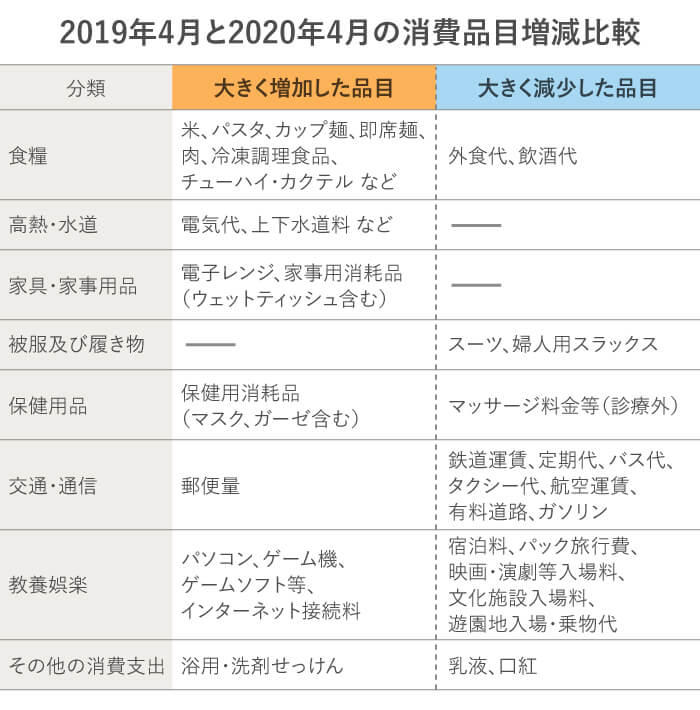 2019年4月と2020年4月の消費品目増減比較

| 分類 | 大きく増加した品目 | 大きく減少した品目 |
|---|---|---|
| 食糧 | 米、パスタ、カップ麺、即席麺、肉、冷凍調理食品、チューハイ・カクテル など | 外食代、飲酒代 |
| 高熱・水道 | 電気代、上下水道料 など | —— |
| 家具・家事用品 | 電子レンジ、家事用消耗品（ウェットティッシュ含む） | —— |
| 被服及び履き物 | —— | スーツ、婦人用スラックス |
| 保健用品 | 保健用消耗品（マスク、ガーゼ含む） | マッサージ料金等（診療外） |
| 交通・通信 | 郵便量 | 鉄道運賃、定期代、バス代、タクシー代、航空運賃、有料道路、ガソリン |
| 教養娯楽 | パソコン、ゲーム機、ゲームソフト等、インターネット接続料 | 宿泊料、パック旅行費、映画・演劇等入場料、文化施設入場料、遊園地入場・乗物代 |
| その他の消費支出 | 浴用・洗剤せっけん | 乳液、口紅 |